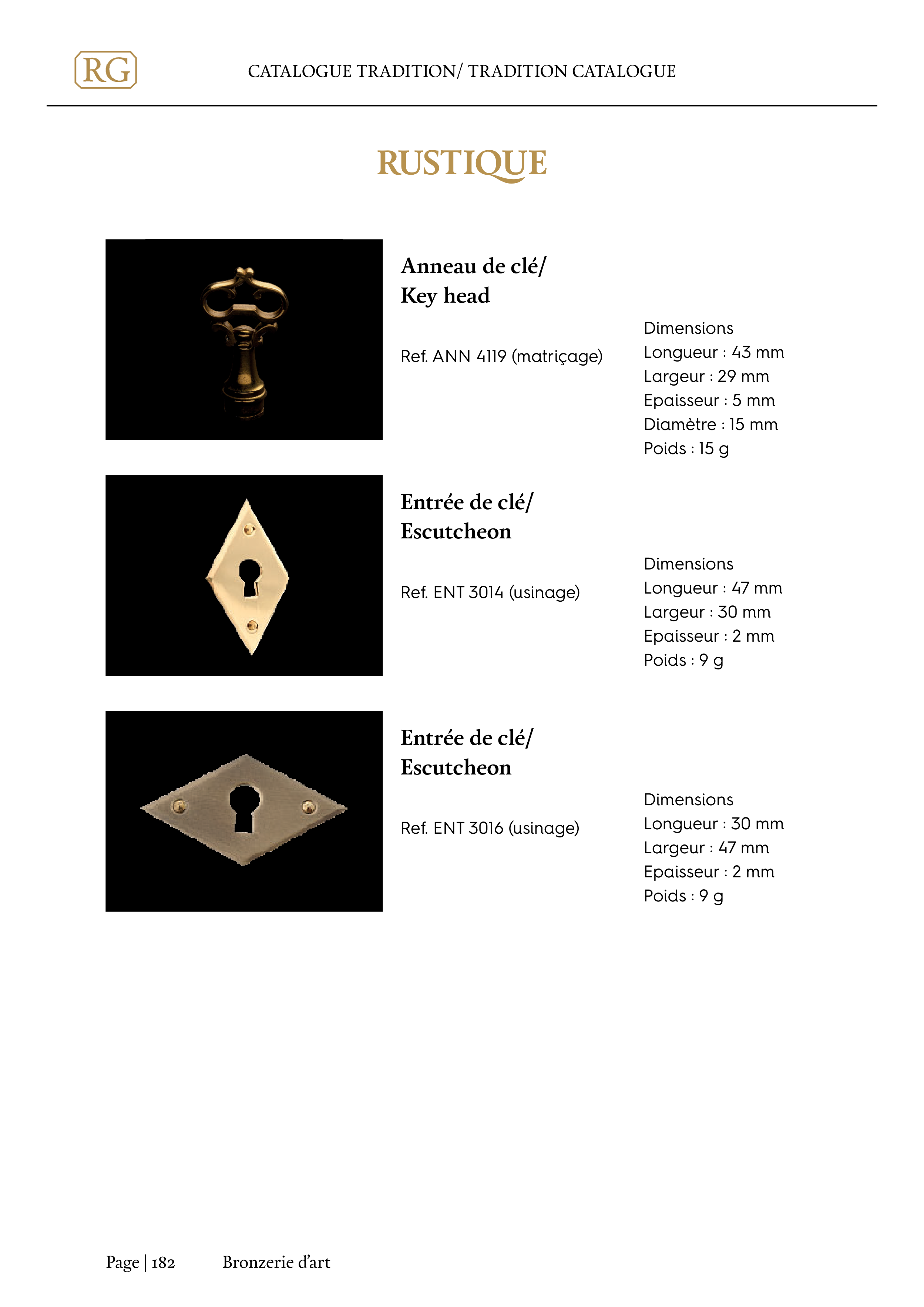 RG

CATALOGUE TRADITION/ TRADITION CATALOGUE

RUSTIQUE

Anneau de clé/
Key head

Ref. ANN 4119 (matriçage)

Dimensions
Longueur : 43 mm
Largeur : 29 mm
Epaisseur : 5 mm
Diamètre : 15 mm
Poids : 15 g

Entrée de clé/
Escutcheon

Ref. ENT 3014 (usinage)

Dimensions
Longueur : 47 mm
Largeur : 30 mm
Epaisseur : 2 mm
Poids : 9 g

Entrée de clé/
Escutcheon

Ref. ENT 3016 (usinage)

Dimensions
Longueur : 30 mm
Largeur : 47 mm
Epaisseur : 2 mm
Poids : 9 g

Page | 182 Bronzerie d'art